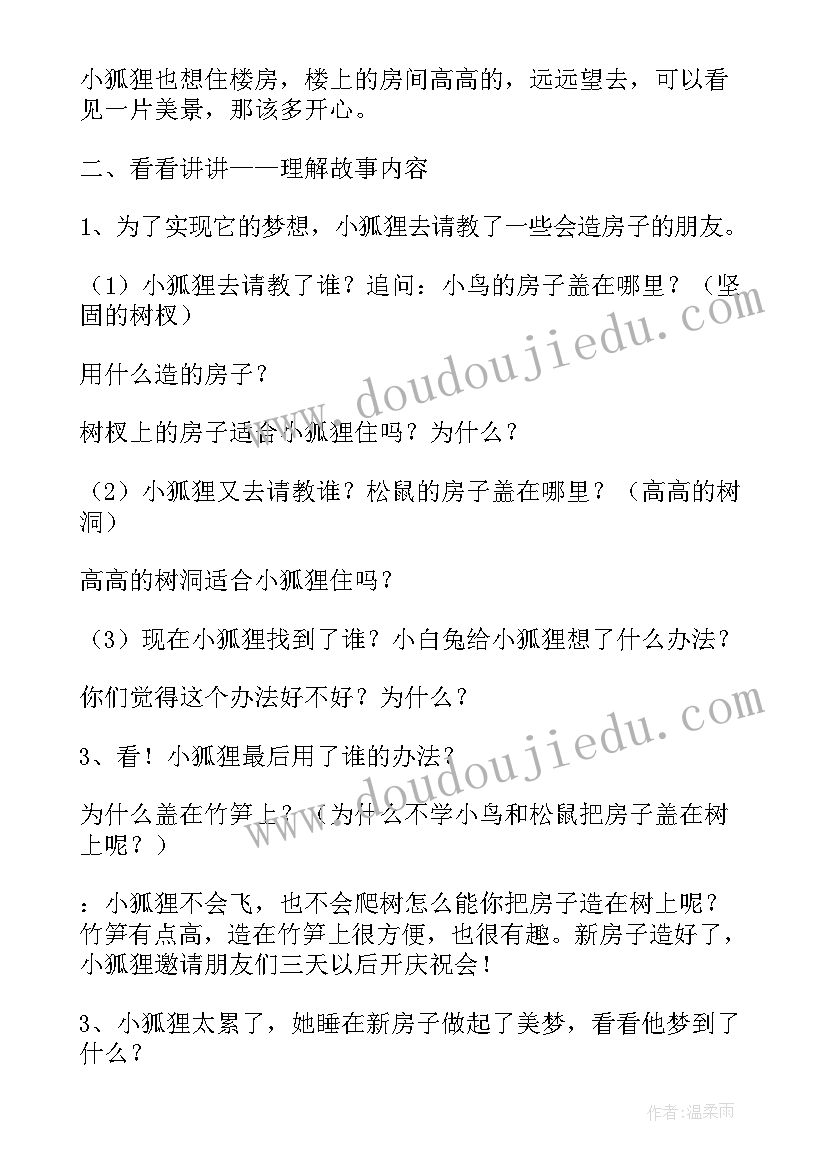 小狐狸也想住楼房，楼上的房间高高的，远远望去，可以看见一片美景，那该多开心。

二、看看讲讲——理解故事内容

1、为了实现它的梦想，小狐狸去请教了一些会造房子的朋友。

（1）小狐狸去请教了谁？追问：小鸟的房子盖在哪里？（坚固的树杈）

用什么造的房子？

树杈上的房子适合小狐狸住吗？为什么？

（2）小狐狸又去请教谁？松鼠的房子盖在哪里？（高高的树洞）

高高的树洞适合小狐狸住吗？

（3）现在小狐狸找到了谁？小白兔给小狐狸想了什么办法？

你们觉得这个办法好不好？为什么？

3、看！小狐狸最后用了谁的办法？

为什么盖在竹笋上？（为什么不学小鸟和松鼠把房子盖在树上呢？）

：小狐狸不会飞，也不会爬树怎么能你把房子造在树上呢？竹笋有点高，造在竹笋上很方便，也很有趣。新房子造好了，小狐狸邀请朋友们三天以后开庆祝会！

3、小狐狸太累了，她睡在新房子做起了美梦，看看他梦到了什么？

www.doudoujiedu.com

www.doudoujiedu.com

作者：温柔雨